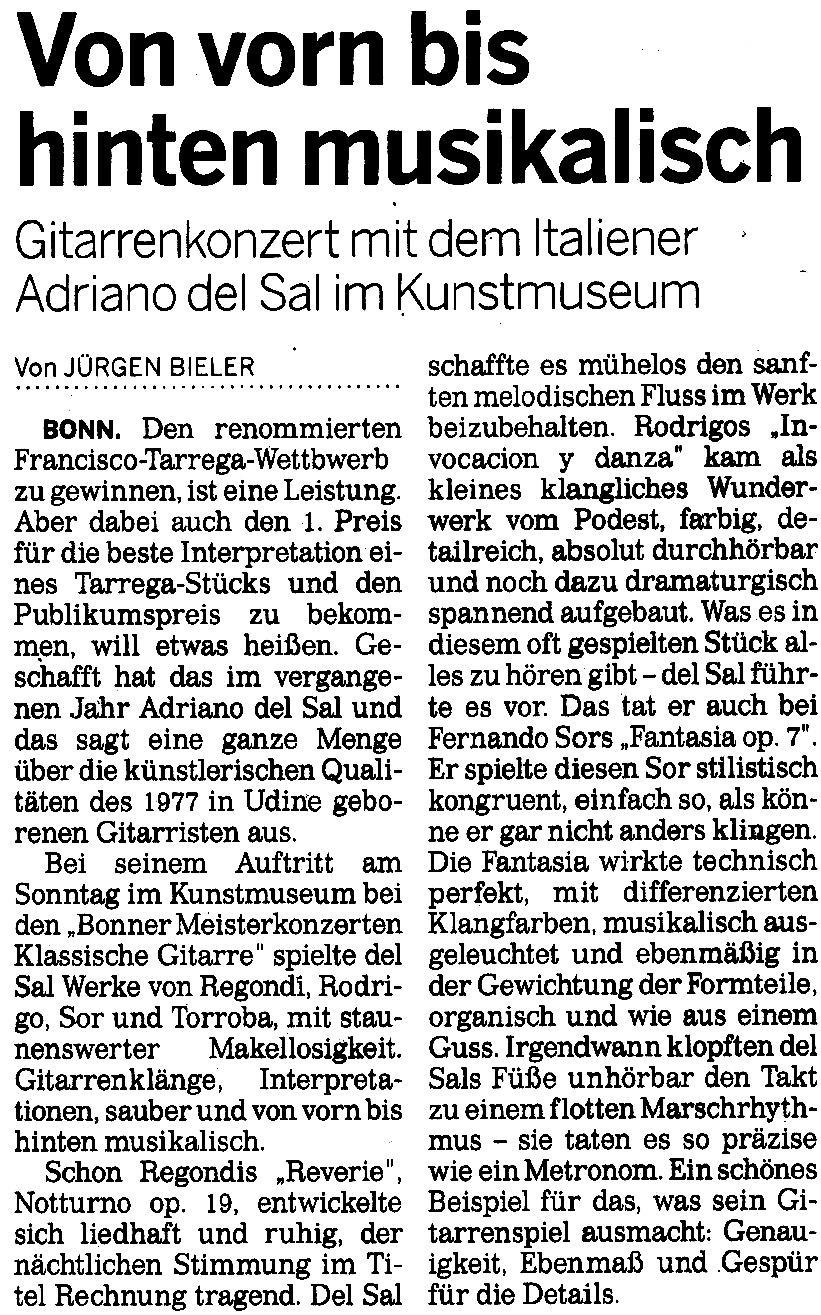 Von vorn bis hinten musikalisch

Gitarrenkonzert mit dem Italiener Adriano del Sal im Kunstmuseum

Von JÜRGEN BIELER

BONN. Den renommierten Francisco-Tarrega-Wettbwerb zu gewinnen, ist eine Leistung. Aber dabei auch den 1. Preis für die beste Interpretation eines Tarrega-Stücks und den Publikumspreis zu bekommen, will etwas heißen. Geschafft hat das im vergangenen Jahr Adriano del Sal und das sagt eine ganze Menge über die künstlerischen Qualitäten des 1977 in Udine geborenen Gitarristen aus.

Bei seinem Auftritt am Sonntag im Kunstmuseum bei den „Bonner Meisterkonzerten Klassische Gitarre" spielte del Sal Werke von Regondi, Rodrigo, Sor und Torroba, mit staunenswerter Makellosigkeit. Gitarrenklänge, Interpretationen, sauber und von vorn bis hinten musikalisch.

Schon Regondis „Reverie", Notturno op. 19, entwickelte sich liedhaft und ruhig, der nächtlichen Stimmung im Titel Rechnung tragend. Del Sal schaffte es mühelos den sanften melodischen Fluss im Werk beizubehalten. Rodrigos „Invocacion y danza" kam als kleines klangliches Wunderwerk vom Podest, farbig, detailreich, absolut durchhörbar und noch dazu dramaturgisch spannend aufgebaut. Was es in diesem oft gespielten Stück alles zu hören gibt – del Sal führte es vor. Das tat er auch bei Fernando Sors „Fantasia op. 7". Er spielte diesen Sor stilistisch kongruent, einfach so, als könne er gar nicht anders klingen. Die Fantasia wirkte technisch perfekt, mit differenzierten Klangfarben, musikalisch ausgeleuchtet und ebenmäßig in der Gewichtung der Formteile, organisch und wie aus einem Guss. Irgendwann klopften del Sals Füße unhörbar den Takt zu einem flotten Marschrhythmus – sie taten es so präzise wie ein Metronom. Ein schönes Beispiel für das, was sein Gitarrenspiel ausmacht: Genauigkeit, Ebenmaß und Gespür für die Details.